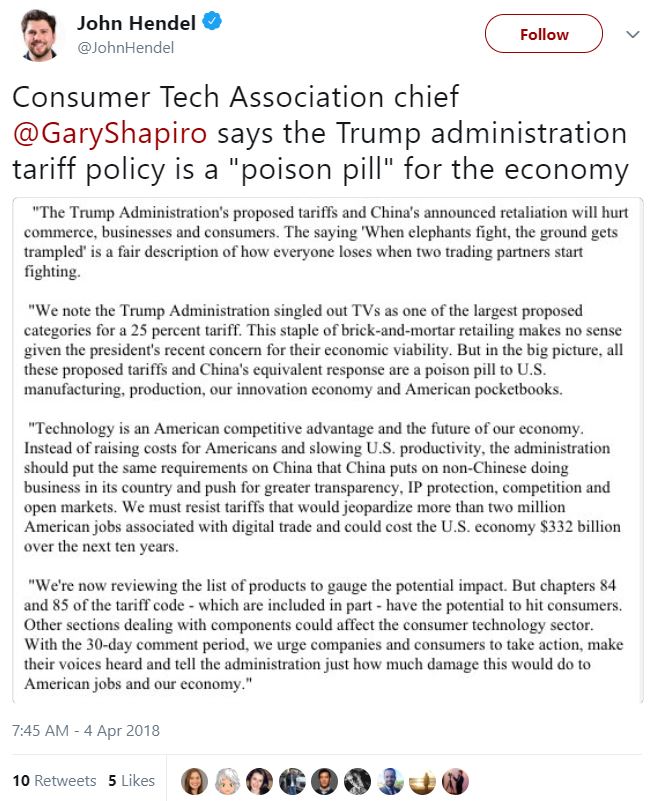 John Hendel
@JohnHendel

Follow

Consumer Tech Association chief @GaryShapiro says the Trump administration tariff policy is a "poison pill" for the economy

"The Trump Administration's proposed tariffs and China's announced retaliation will hurt commerce, businesses and consumers. The saying 'When elephants fight, the ground gets trampled' is a fair description of how everyone loses when two trading partners start fighting.

"We note the Trump Administration singled out TVs as one of the largest proposed categories for a 25 percent tariff. This staple of brick-and-mortar retailing makes no sense given the president's recent concern for their economic viability. But in the big picture, all these proposed tariffs and China's equivalent response are a poison pill to U.S. manufacturing, production, our innovation economy and American pocketbooks.

"Technology is an American competitive advantage and the future of our economy. Instead of raising costs for Americans and slowing U.S. productivity, the administration should put the same requirements on China that China puts on non-Chinese doing business in its country and push for greater transparency, IP protection, competition and open markets. We must resist tariffs that would jeopardize more than two million American jobs associated with digital trade and could cost the U.S. economy $332 billion over the next ten years.

"We're now reviewing the list of products to gauge the potential impact. But chapters 84 and 85 of the tariff code - which are included in part - have the potential to hit consumers. Other sections dealing with components could affect the consumer technology sector. With the 30-day comment period, we urge companies and consumers to take action, make their voices heard and tell the administration just how much damage this would do to American jobs and our economy."

7:45 AM - 4 Apr 2018

10 Retweets 5 Likes